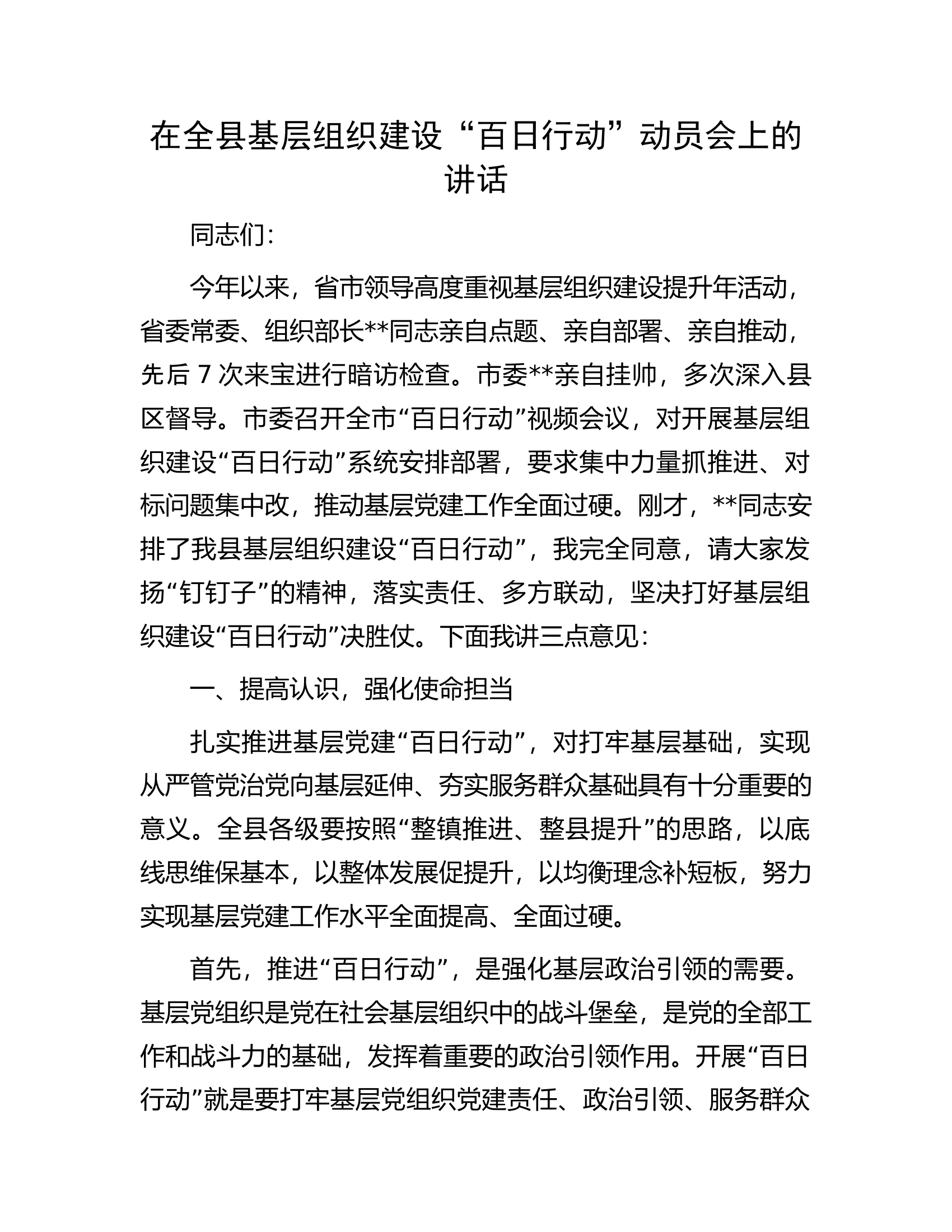 在全县基层组织建设“百日行动”动员会上的讲话

同志们：

今年以来，省市领导高度重视基层组织建设提升年活动，省委常委、组织部长**同志亲自点题、亲自部署、亲自推动，先后7次来宝进行暗访检查。市委**亲自挂帅，多次深入县区督导。市委召开全市“百日行动”视频会议，对开展基层组织建设“百日行动”系统安排部署，要求集中力量抓推进、对标问题集中改，推动基层党建工作全面过硬。刚才，**同志安排了我县基层组织建设“百日行动”，我完全同意，请大家发扬“钉钉子”的精神，落实责任、多方联动，坚决打好基层组织建设“百日行动”决胜仗。下面我讲三点意见：

一、提高认识，强化使命担当

扎实推进基层党建“百日行动”，对打牢基层基础，实现从严管党治党向基层延伸、夯实服务群众基础具有十分重要的意义。全县各级要按照“整镇推进、整县提升”的思路，以底线思维保基本，以整体发展促提升，以均衡理念补短板，努力实现基层党建工作水平全面提高、全面过硬。

首先，推进“百日行动”，是强化基层政治引领的需要。基层党组织是党在社会基层组织中的战斗堡垒，是党的全部工作和战斗力的基础，发挥着重要的政治引领作用。开展“百日行动”就是要打牢基层党组织党建责任、政治引领、服务群众